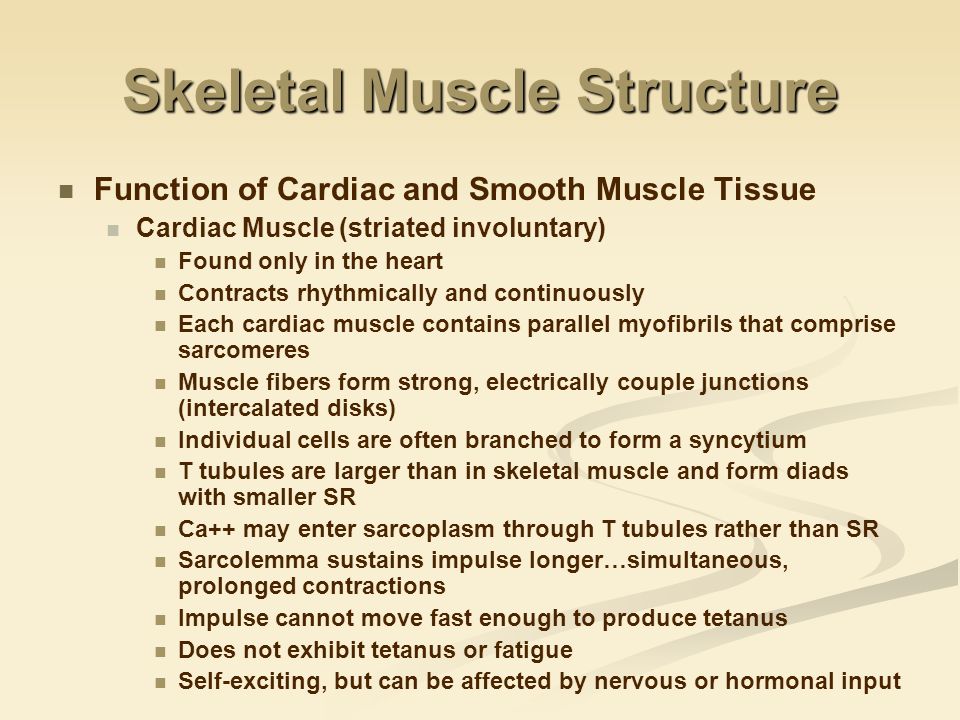 Skeletal Muscle Structure

Function of Cardiac and Smooth Muscle Tissue

Cardiac Muscle (striated involuntary)

Found only in the heart

Contracts rhythmically and continuously

Each cardiac muscle contains parallel myofibrils that comprise sarcomeres

Muscle fibers form strong, electrically couple junctions (intercalated disks)

Individual cells are often branched to form a syncytium

T tubules are larger than in skeletal muscle and form diads with smaller SR

Ca++ may enter sarcoplasm through T tubules rather than SR

Sarcolemma sustains impulse longer…simultaneous, prolonged contractions

Impulse cannot move fast enough to produce tetanus

Does not exhibit tetanus or fatigue

Self-exciting, but can be affected by nervous or hormonal input